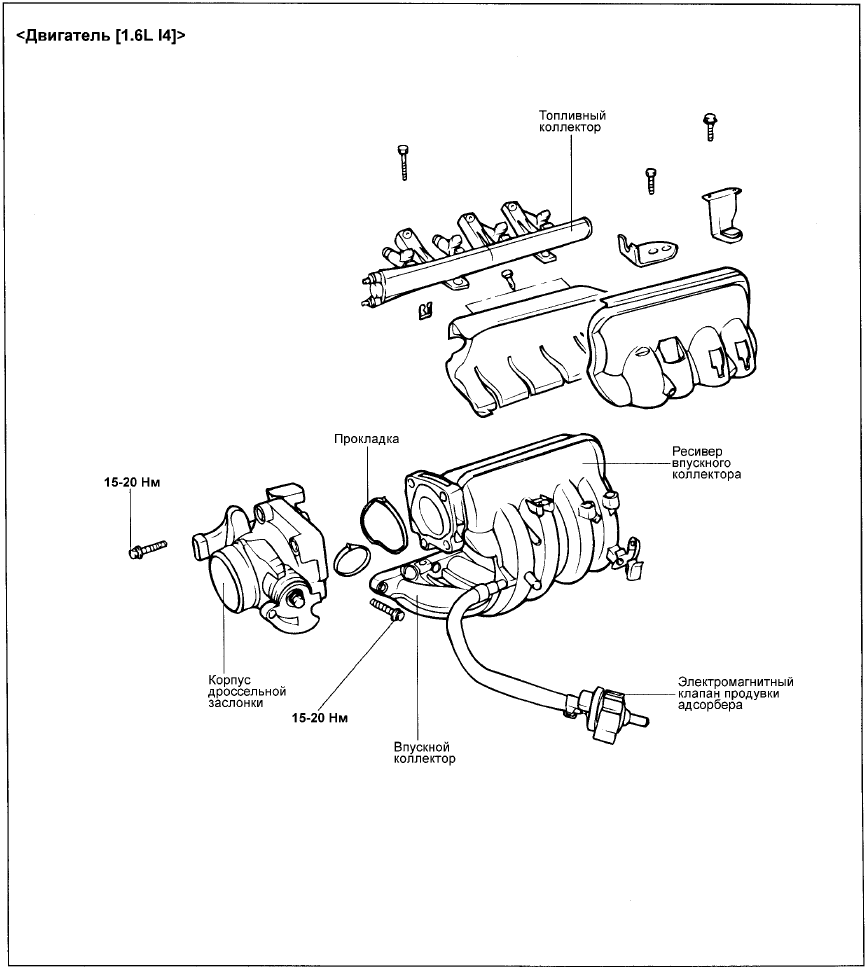 <Двигатель [1.6L I4]>

Топливный коллектор

Прокладка

Ресивер впускного коллектора

15-20 Нм

Корпус дроссельной заслонки

15-20 Нм

Впускной коллектор

Электромагнитный клапан продувки адсорбера